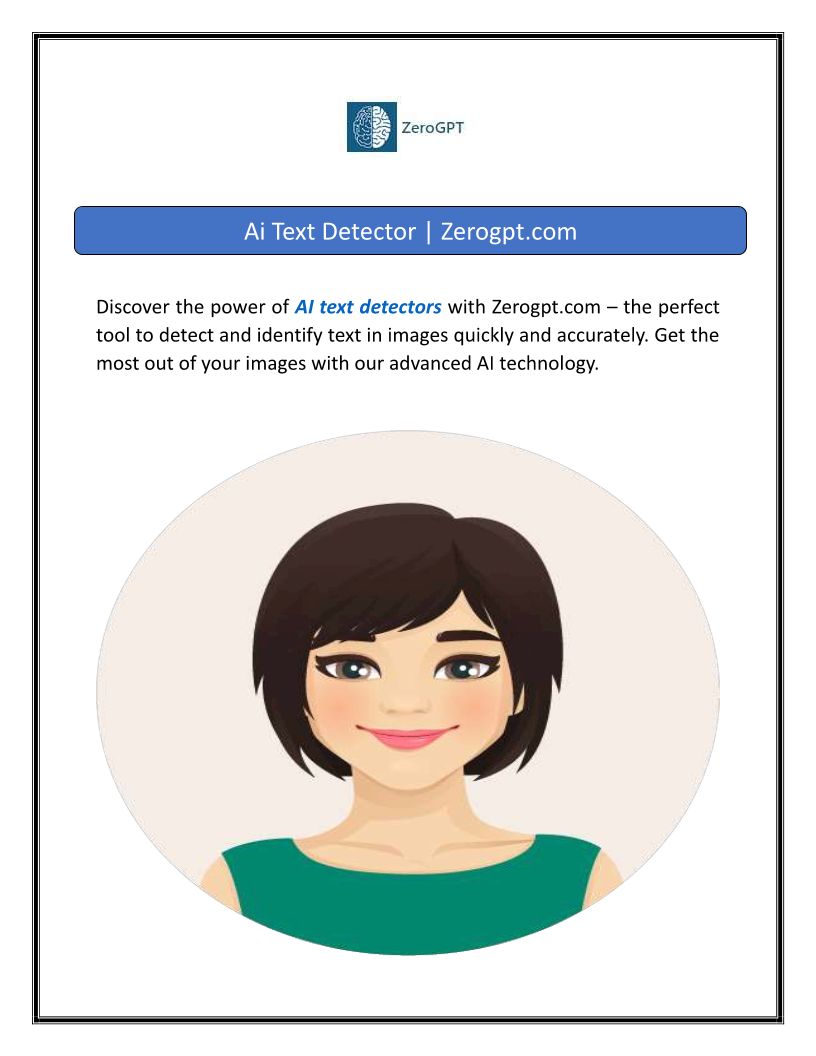 ZeroGPT

Ai Text Detector | Zerogpt.com

Discover the power of AI text detectors with Zerogpt.com – the perfect tool to detect and identify text in images quickly and accurately. Get the most out of your images with our advanced AI technology.